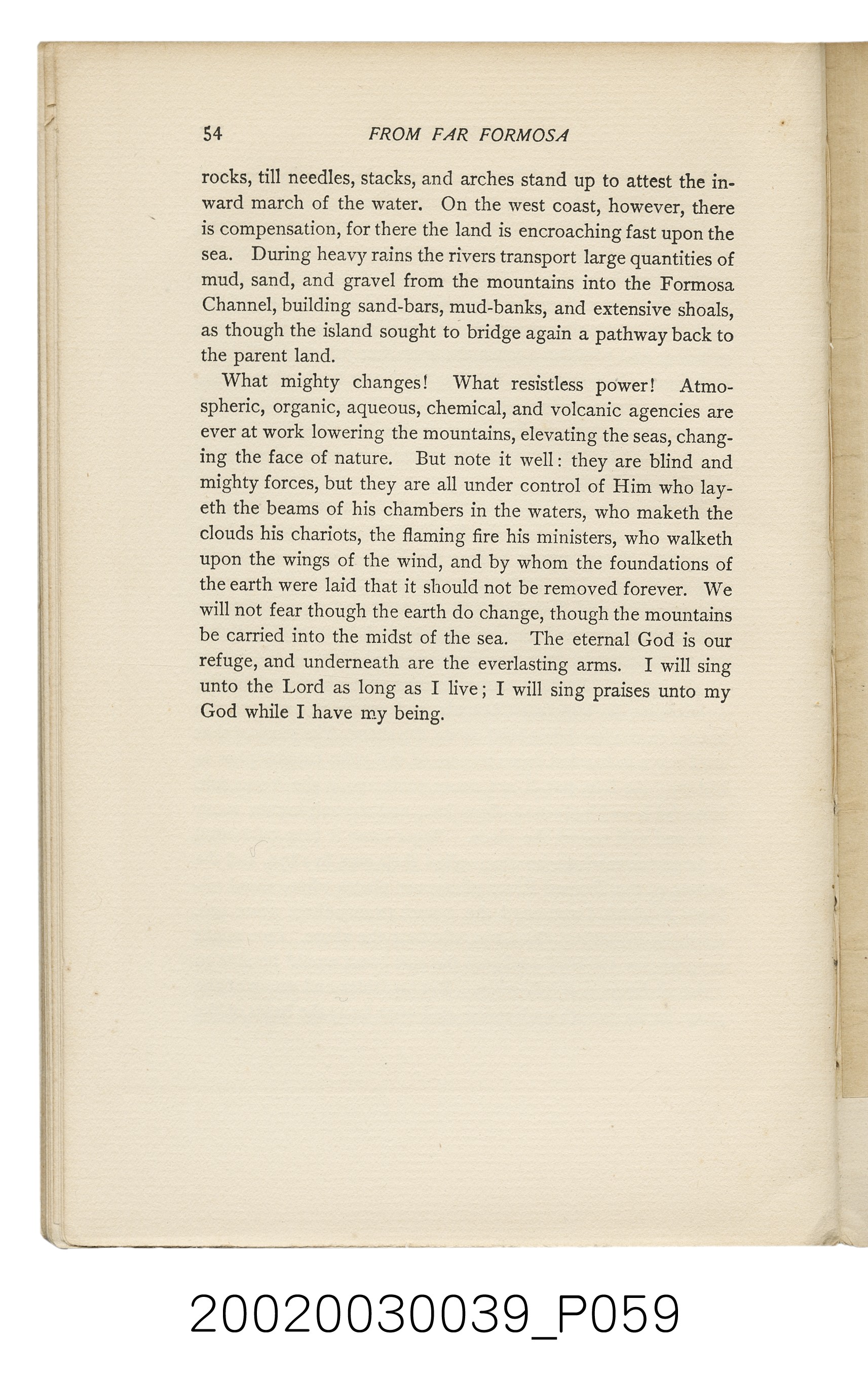 54 FROM FAR FORMOSA

rocks, till needles, stacks, and arches stand up to attest the inward march of the water. On the west coast, however, there is compensation, for there the land is encroaching fast upon the sea. During heavy rains the rivers transport large quantities of mud, sand, and gravel from the mountains into the Formosa Channel, building sand-bars, mud-banks, and extensive shoals, as though the island sought to bridge again a pathway back to the parent land.

What mighty changes! What resistless power! Atmospheric, organic, aqueous, chemical, and volcanic agencies are ever at work lowering the mountains, elevating the seas, changing the face of nature. But note it well: they are blind and mighty forces, but they are all under control of Him who layeth the beams of his chambers in the waters, who maketh the clouds his chariots, the flaming fire his ministers, who walketh upon the wings of the wind, and by whom the foundations of the earth were laid that it should not be removed forever. We will not fear though the earth do change, though the mountains be carried into the midst of the sea. The eternal God is our refuge, and underneath are the everlasting arms. I will sing unto the Lord as long as I live; I will sing praises unto my God while I have my being.

20020030039_P059